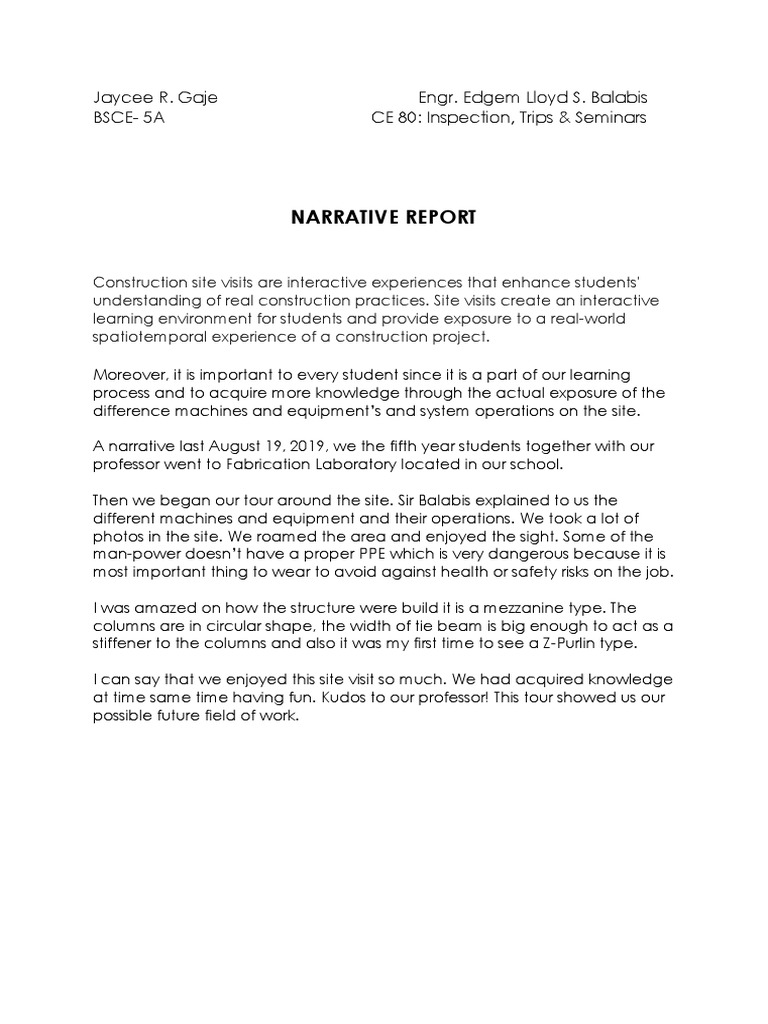 Jaycee R. Gaje
BSCE- 5A

Engr. Edgem Lloyd S. Balabis
CE 80: Inspection, Trips & Seminars

NARRATIVE REPORT

Construction site visits are interactive experiences that enhance students' understanding of real construction practices. Site visits create an interactive learning environment for students and provide exposure to a real-world spatiotemporal experience of a construction project.

Moreover, it is important to every student since it is a part of our learning process and to acquire more knowledge through the actual exposure of the difference machines and equipment's and system operations on the site.

A narrative last August 19, 2019, we the fifth year students together with our professor went to Fabrication Laboratory located in our school.

Then we began our tour around the site. Sir Balabis explained to us the different machines and equipment and their operations. We took a lot of photos in the site. We roamed the area and enjoyed the sight. Some of the man-power doesn't have a proper PPE which is very dangerous because it is most important thing to wear to avoid against health or safety risks on the job.

I was amazed on how the structure were build it is a mezzanine type. The columns are in circular shape, the width of tie beam is big enough to act as a stiffener to the columns and also it was my first time to see a Z-Purlin type.

I can say that we enjoyed this site visit so much. We had acquired knowledge at time same time having fun. Kudos to our professor! This tour showed us our possible future field of work.